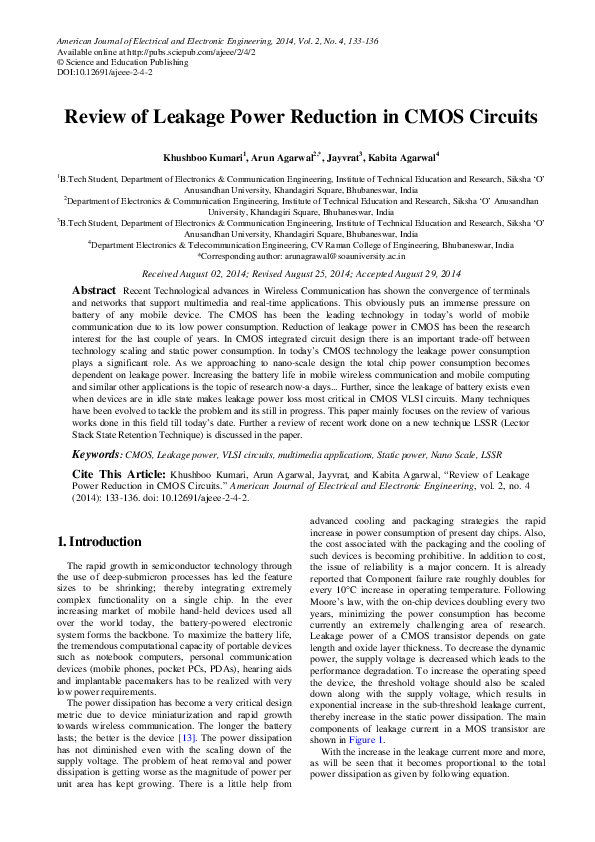 American Journal of Electrical and Electronic Engineering, 2014, Vol. 2, No. 4, 133-136
Available online at http://pubs.sciepub.com/ajeee/2/4/2
© Science and Education Publishing
DOI:10.12691/ajeee-2-4-2

Review of Leakage Power Reduction in CMOS Circuits

Khushboo Kumari$^1$, Arun Agarwal$^{2,*}$, Jayvrat$^3$, Kabita Agarwal$^4$

$^1$B.Tech Student, Department of Electronics & Communication Engineering, Institute of Technical Education and Research, Siksha 'O' Anusandhan University, Khandagiri Square, Bhubaneswar, India
$^2$Department of Electronics & Communication Engineering, Institute of Technical Education and Research, Siksha 'O' Anusandhan University, Khandagiri Square, Bhubaneswar, India
$^3$B.Tech Student, Department of Electronics & Communication Engineering, Institute of Technical Education and Research, Siksha 'O' Anusandhan University, Khandagiri Square, Bhubaneswar, India
$^4$Department Electronics & Telecommunication Engineering, CV Raman College of Engineering, Bhubaneswar, India
*Corresponding author: arunagrawal@soauniversity.ac.in

Received August 02, 2014; Revised August 25, 2014; Accepted August 29, 2014

Abstract Recent Technological advances in Wireless Communication has shown the convergence of terminals and networks that support multimedia and real-time applications. This obviously puts an immense pressure on battery of any mobile device. The CMOS has been the leading technology in today's world of mobile communication due to its low power consumption. Reduction of leakage power in CMOS has been the research interest for the last couple of years. In CMOS integrated circuit design there is an important trade-off between technology scaling and static power consumption. In today's CMOS technology the leakage power consumption plays a significant role. As we approaching to nano-scale design the total chip power consumption becomes dependent on leakage power. Increasing the battery life in mobile wireless communication and mobile computing and similar other applications is the topic of research now-a days... Further, since the leakage of battery exists even when devices are in idle state makes leakage power loss most critical in CMOS VLSI circuits. Many techniques have been evolved to tackle the problem and its still in progress. This paper mainly focuses on the review of various works done in this field till today's date. Further a review of recent work done on a new technique LSSR (Lector Stack State Retention Technique) is discussed in the paper.

Keywords: CMOS, Leakage power, VLSI circuits, multimedia applications, Static power, Nano Scale, LSSR

Cite This Article: Khushboo Kumari, Arun Agarwal, Jayvrat, and Kabita Agarwal, "Review of Leakage Power Reduction in CMOS Circuits." American Journal of Electrical and Electronic Engineering, vol. 2, no. 4 (2014): 133-136. doi: 10.12691/ajeee-2-4-2.

1. Introduction

The rapid growth in semiconductor technology through the use of deep-submicron processes has led the feature sizes to be shrinking; thereby integrating extremely complex functionality on a single chip. In the ever increasing market of mobile hand-held devices used all over the world today, the battery-powered electronic system forms the backbone. To maximize the battery life, the tremendous computational capacity of portable devices such as notebook computers, personal communication devices (mobile phones, pocket PCs, PDAs), hearing aids and implantable pacemakers has to be realized with very low power requirements.

The power dissipation has become a very critical design metric due to device miniaturization and rapid growth towards wireless communication. The longer the battery lasts; the better is the device [13]. The power dissipation has not diminished even with the scaling down of the supply voltage. The problem of heat removal and power dissipation is getting worse as the magnitude of power per unit area has kept growing. There is a little help from advanced cooling and packaging strategies the rapid increase in power consumption of present day chips. Also, the cost associated with the packaging and the cooling of such devices is becoming prohibitive. In addition to cost, the issue of reliability is a major concern. It is already reported that Component failure rate roughly doubles for every 10°C increase in operating temperature. Following Moore's law, with the on-chip devices doubling every two years, minimizing the power consumption has become currently an extremely challenging area of research. Leakage power of a CMOS transistor depends on gate length and oxide layer thickness. To decrease the dynamic power, the supply voltage is decreased which leads to the performance degradation. To increase the operating speed the device, the threshold voltage should also be scaled down along with the supply voltage, which results in exponential increase in the sub-threshold leakage current, thereby increase in the static power dissipation. The main components of leakage current in a MOS transistor are shown in Figure 1.

With the increase in the leakage current more and more, as will be seen that it becomes proportional to the total power dissipation as given by following equation.